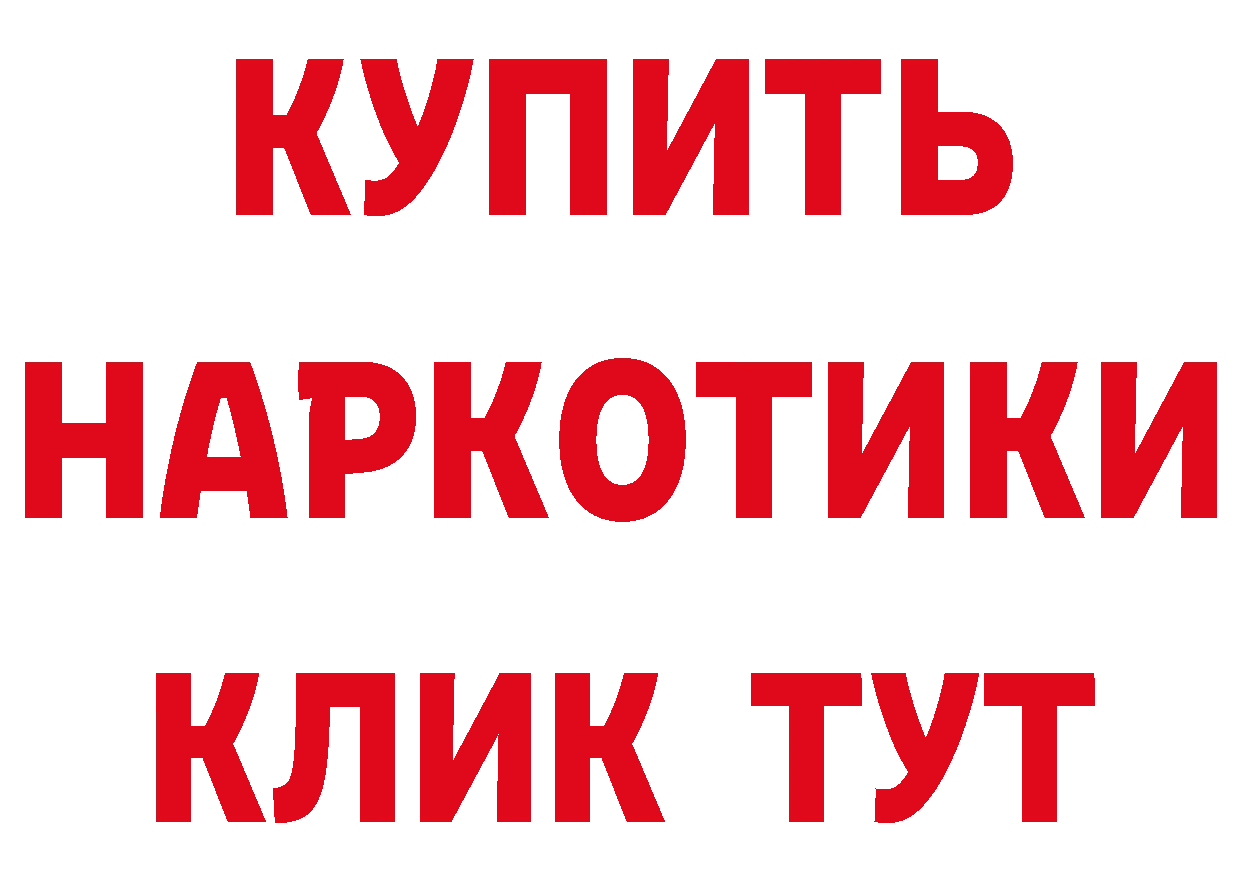 КУПИТЬ
НАРКОТИКИ
КЛИК ТУТ